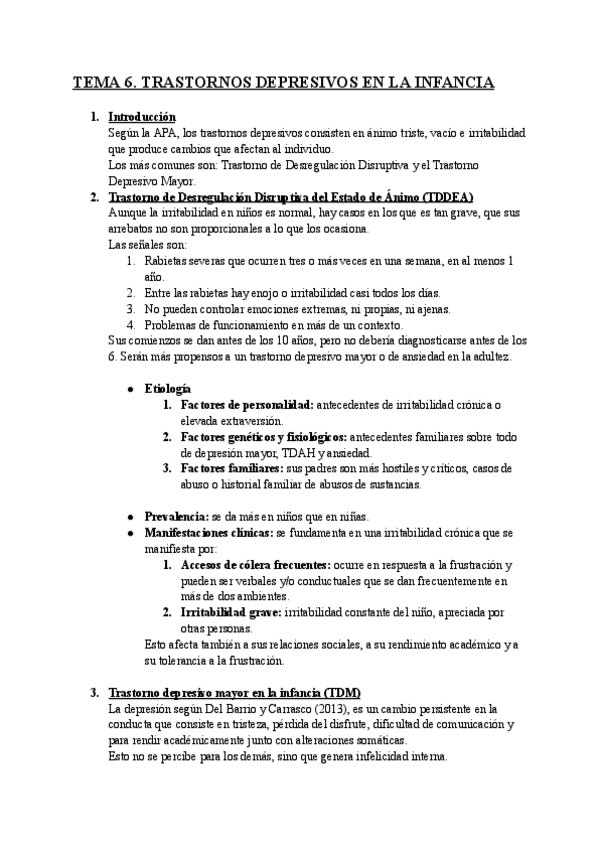 TEMA 6. TRASTORNOS DEPRESIVOS EN LA INFANCIA

1. Introducción
Según la APA, los trastornos depresivos consisten en ánimo triste, vacío e irritabilidad que produce cambios que afectan al individuo.
Los más comunes son: Trastorno de Desregulación Disruptiva y el Trastorno Depresivo Mayor.

2. Trastorno de Desregulación Disruptiva del Estado de Ánimo (TDDEA)
Aunque la irritabilidad en niños es normal, hay casos en los que es tan grave, que sus arrebatos no son proporcionales a lo que los ocasiona.
Las señales son:
1. Rabietas severas que ocurren tres o más veces en una semana, en al menos 1 año.
2. Entre las rabietas hay enojo o irritabilidad casi todos los días.
3. No pueden controlar emociones extremas, ni propias, ni ajenas.
4. Problemas de funcionamiento en más de un contexto.
Sus comienzos se dan antes de los 10 años, pero no debería diagnosticarse antes de los 6. Serán más propensos a un trastorno depresivo mayor o de ansiedad en la adultez.

● Etiología
1. Factores de personalidad: antecedentes de irritabilidad crónica o elevada extraversión.
2. Factores genéticos y fisiológicos: antecedentes familiares sobre todo de depresión mayor, TDAH y ansiedad.
3. Factores familiares: sus padres son más hostiles y críticos, casos de abuso o historial familiar de abusos de sustancias.

● Prevalencia: se da más en niños que en niñas.
● Manifestaciones clínicas: se fundamenta en una irritabilidad crónica que se manifiesta por:
1. Accesos de cólera frecuentes: ocurre en respuesta a la frustración y pueden ser verbales y/o conductuales que se dan frecuentemente en más de dos ambientes.
2. Irritabilidad grave: irritabilidad constante del niño, apreciada por otras personas.
Esto afecta también a sus relaciones sociales, a su rendimiento académico y a su tolerancia a la frustración.

3. Trastorno depresivo mayor en la infancia (TDM)
La depresión según Del Barrio y Carrasco (2013), es un cambio persistente en la conducta que consiste en tristeza, pérdida del disfrute, dificultad de comunicación y para rendir académicamente junto con alteraciones somáticas.
Esto no se percibe para los demás, sino que genera infelicidad interna.